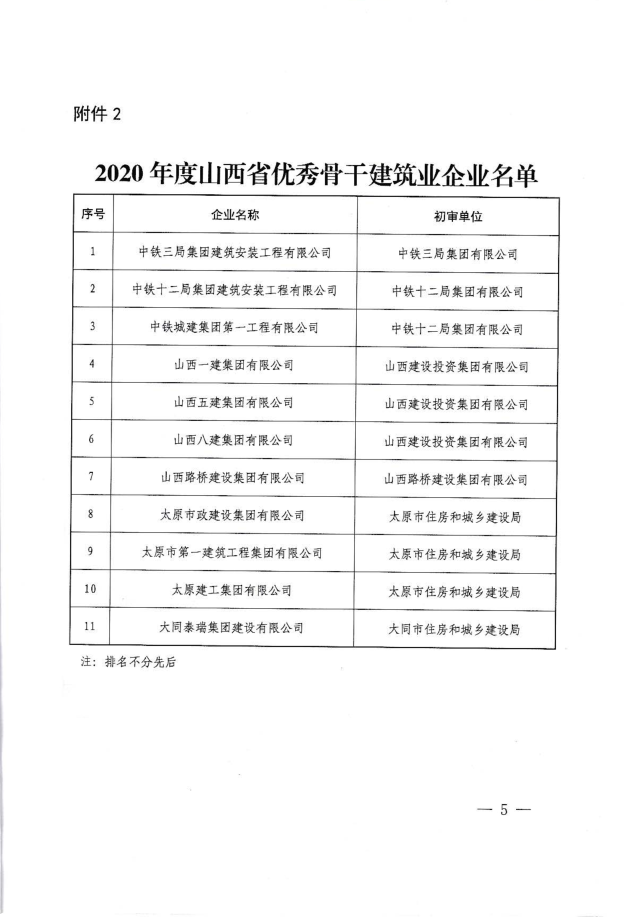 附件 2

2020 年度山西省优秀骨干建筑业企业名单

| 序号 | 企业名称 | 初审单位 |
|---|---|---|
| 1 | 中铁三局集团建筑安装工程有限公司 | 中铁三局集团有限公司 |
| 2 | 中铁十二局集团建筑安装工程有限公司 | 中铁十二局集团有限公司 |
| 3 | 中铁城建集团第一工程有限公司 | 中铁十二局集团有限公司 |
| 4 | 山西一建集团有限公司 | 山西建设投资集团有限公司 |
| 5 | 山西五建集团有限公司 | 山西建设投资集团有限公司 |
| 6 | 山西八建集团有限公司 | 山西建设投资集团有限公司 |
| 7 | 山西路桥建设集团有限公司 | 山西路桥建设集团有限公司 |
| 8 | 太原市政建设集团有限公司 | 太原市住房和城乡建设局 |
| 9 | 太原市第一建筑工程集团有限公司 | 太原市住房和城乡建设局 |
| 10 | 太原建工集团有限公司 | 太原市住房和城乡建设局 |
| 11 | 大同泰瑞集团建设有限公司 | 大同市住房和城乡建设局 |

注：排名不分先后

— 5 —